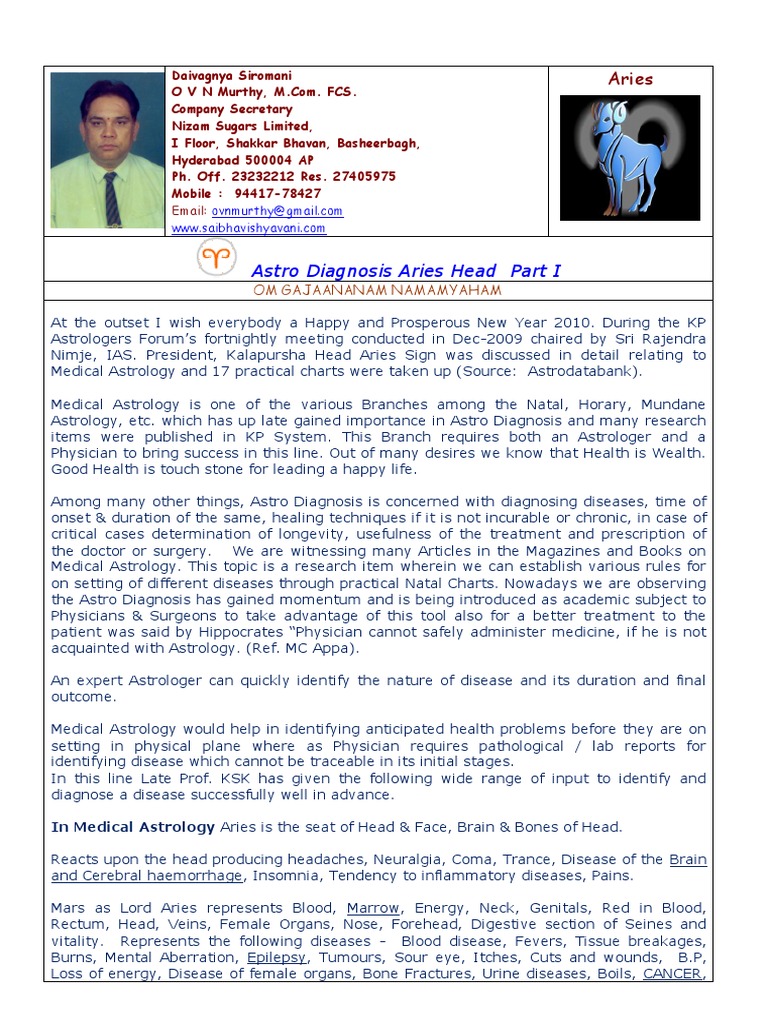 Daivagnya Siromani
O V N Murthy, M.Com. FCS.
Company Secretary
Nizam Sugars Limited,
I Floor, Shakkar Bhavan, Basheerbagh,
Hyderabad 500004 AP
Ph. Off. 23232212 Res. 27405975
Mobile : 94417-78427
Email: ovnmurthy@gmail.com
www.saibhavishyavani.com

Aries

Astro Diagnosis Aries Head Part I

OM GAJAANANAM NAMAMYAHAM

At the outset I wish everybody a Happy and Prosperous New Year 2010. During the KP Astrologers Forum's fortnightly meeting conducted in Dec-2009 chaired by Sri Rajendra Nimje, IAS. President, Kalapursha Head Aries Sign was discussed in detail relating to Medical Astrology and 17 practical charts were taken up (Source: Astrodatabank).

Medical Astrology is one of the various Branches among the Natal, Horary, Mundane Astrology, etc. which has up late gained importance in Astro Diagnosis and many research items were published in KP System. This Branch requires both an Astrologer and a Physician to bring success in this line. Out of many desires we know that Health is Wealth. Good Health is touch stone for leading a happy life.

Among many other things, Astro Diagnosis is concerned with diagnosing diseases, time of onset & duration of the same, healing techniques if it is not incurable or chronic, in case of critical cases determination of longevity, usefulness of the treatment and prescription of the doctor or surgery. We are witnessing many Articles in the Magazines and Books on Medical Astrology. This topic is a research item wherein we can establish various rules for on setting of different diseases through practical Natal Charts. Nowadays we are observing the Astro Diagnosis has gained momentum and is being introduced as academic subject to Physicians & Surgeons to take advantage of this tool also for a better treatment to the patient was said by Hippocrates "Physician cannot safely administer medicine, if he is not acquainted with Astrology. (Ref. MC Appa).

An expert Astrologer can quickly identify the nature of disease and its duration and final outcome.

Medical Astrology would help in identifying anticipated health problems before they are on setting in physical plane where as Physician requires pathological / lab reports for identifying disease which cannot be traceable in its initial stages.
In this line Late Prof. KSK has given the following wide range of input to identify and diagnose a disease successfully well in advance.

In Medical Astrology Aries is the seat of Head & Face, Brain & Bones of Head.

Reacts upon the head producing headaches, Neuralgia, Coma, Trance, Disease of the Brain and Cerebral haemorrhage, Insomnia, Tendency to inflammatory diseases, Pains.

Mars as Lord Aries represents Blood, Marrow, Energy, Neck, Genitals, Red in Blood, Rectum, Head, Veins, Female Organs, Nose, Forehead, Digestive section of Seines and vitality. Represents the following diseases - Blood disease, Fevers, Tissue breakages, Burns, Mental Aberration, Epilepsy, Tumours, Sour eye, Itches, Cuts and wounds, B.P, Loss of energy, Disease of female organs, Bone Fractures, Urine diseases, Boils, CANCER,